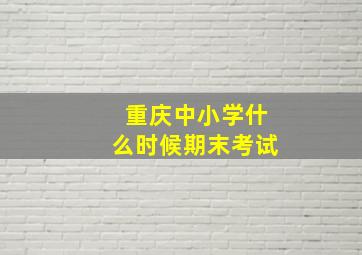 重庆中小学什么时候期末考试